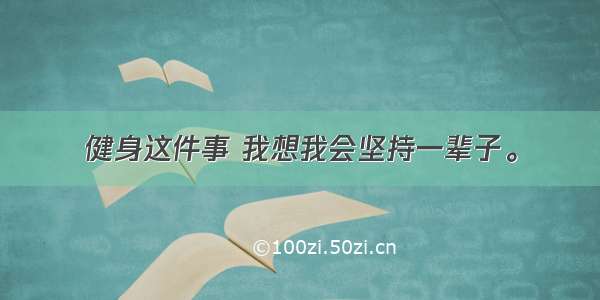 健身这件事 我想我会坚持一辈子。

©100zi.50zi.cn